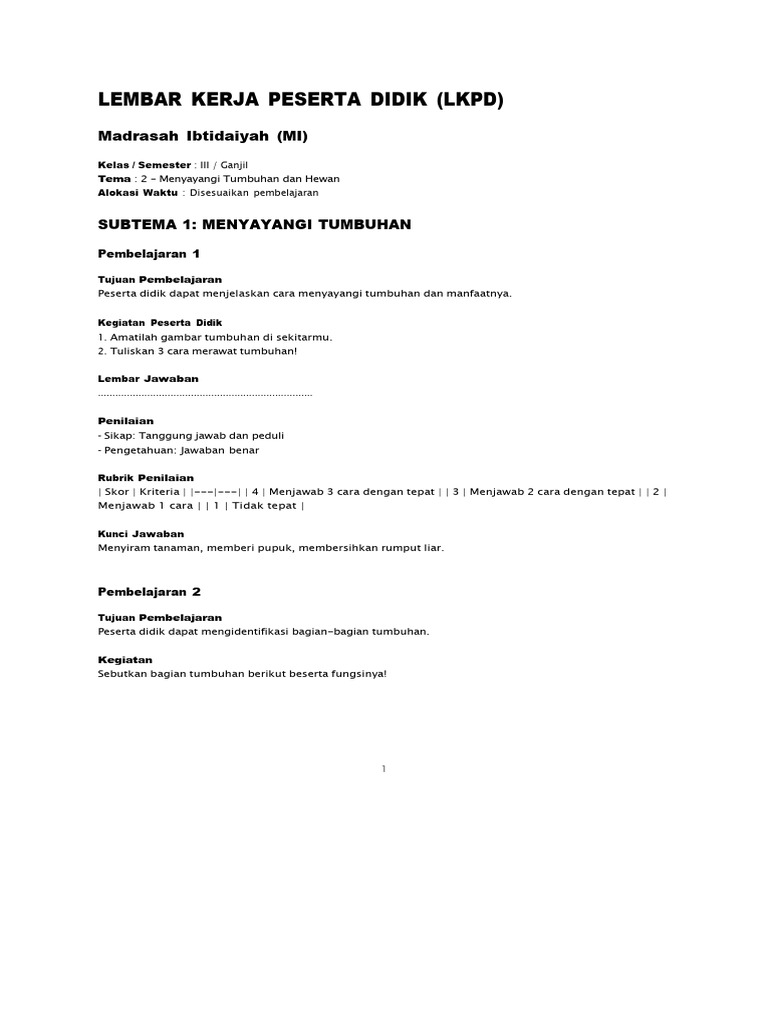 LEMBAR KERJA PESERTA DIDIK (LKPD)

Madrasah Ibtidaiyah (MI)

Kelas / Semester : III / Ganjil
Tema : 2 – Menyayangi Tumbuhan dan Hewan
Alokasi Waktu : Disesuaikan pembelajaran

SUBTEMA 1: MENYAYANGI TUMBUHAN

Pembelajaran 1

Tujuan Pembelajaran
Peserta didik dapat menjelaskan cara menyayangi tumbuhan dan manfaatnya.

Kegiatan Peserta Didik
1. Amatilah gambar tumbuhan di sekitarmu.
2. Tuliskan 3 cara merawat tumbuhan!

Lembar Jawaban
____

Penilaian
- Sikap: Tanggung jawab dan peduli
- Pengetahuan: Jawaban benar

Rubrik Penilaian
| Skor | Kriteria | |---|---| | 4 | Menjawab 3 cara dengan tepat | | 3 | Menjawab 2 cara dengan tepat | | 2 | Menjawab 1 cara | | 1 | Tidak tepat |

Kunci Jawaban
Menyiram tanaman, memberi pupuk, membersihkan rumput liar.

Pembelajaran 2

Tujuan Pembelajaran
Peserta didik dapat mengidentifikasi bagian–bagian tumbuhan.

Kegiatan
Sebutkan bagian tumbuhan berikut beserta fungsinya!

1